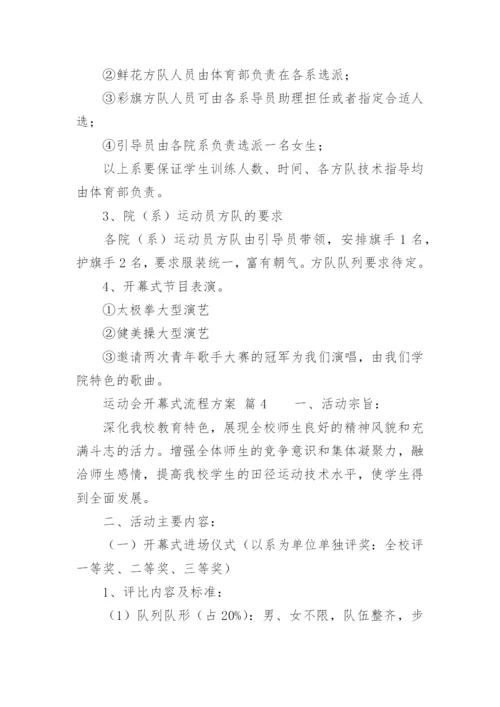 ②鲜花方队人员由体育部负责在各系选派；

③彩旗方队人员可由各系导员助理担任或者指定合适人选；

④引导员由各院系负责选派一名女生；

以上系要保证学生训练人数、时间、各方队技术指导均由体育部负责。

3、院（系）运动员方队的要求

各院（系）运动员方队由引导员带领，安排旗手1名，护旗手2名，要求服装统一，富有朝气。方队队列要求待定。

4、开幕式节目表演。

①太极拳大型演艺

②健美操大型演艺

③邀请两次青年歌手大赛的冠军为我们演唱，由我们学院特色的歌曲。

运动会开幕式流程方案 篇4　　一、活动宗旨：

深化我校教育特色，展现全校师生良好的精神风貌和充满斗志的活力。增强全体师生的竞争意识和集体凝聚力，融洽师生感情，提高我校学生的田径运动技术水平，使学生得到全面发展。

二、活动主要内容：

（一）开幕式进场仪式（以系为单位单独评奖：全校评一等奖、二等奖、三等奖）

1、评比内容及标准：

（1）队列队形（占20%）：男、女不限，队伍整齐，步